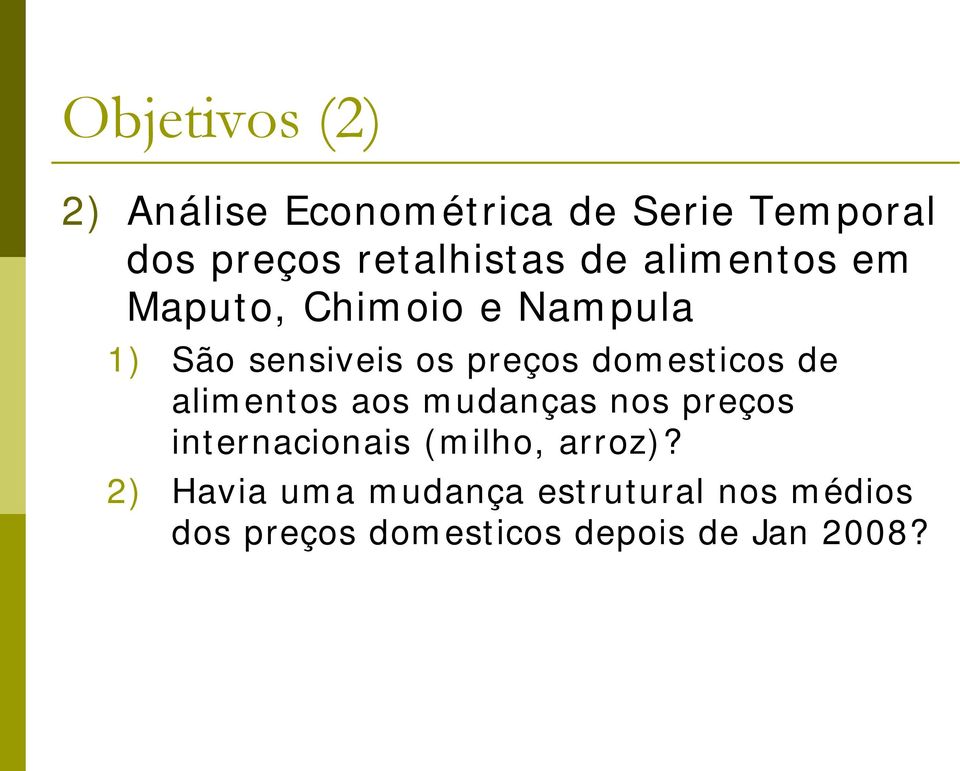 Objetivos (2)

2) Análise Econométrica de Serie Temporal dos preços retalhistas de alimentos em Maputo, Chimoio e Nampula

1) São sensiveis os preços domesticos de alimentos aos mudanças nos preços internacionais (milho, arroz)?

2) Havia uma mudança estrutural nos médios dos preços domesticos depois de Jan 2008?